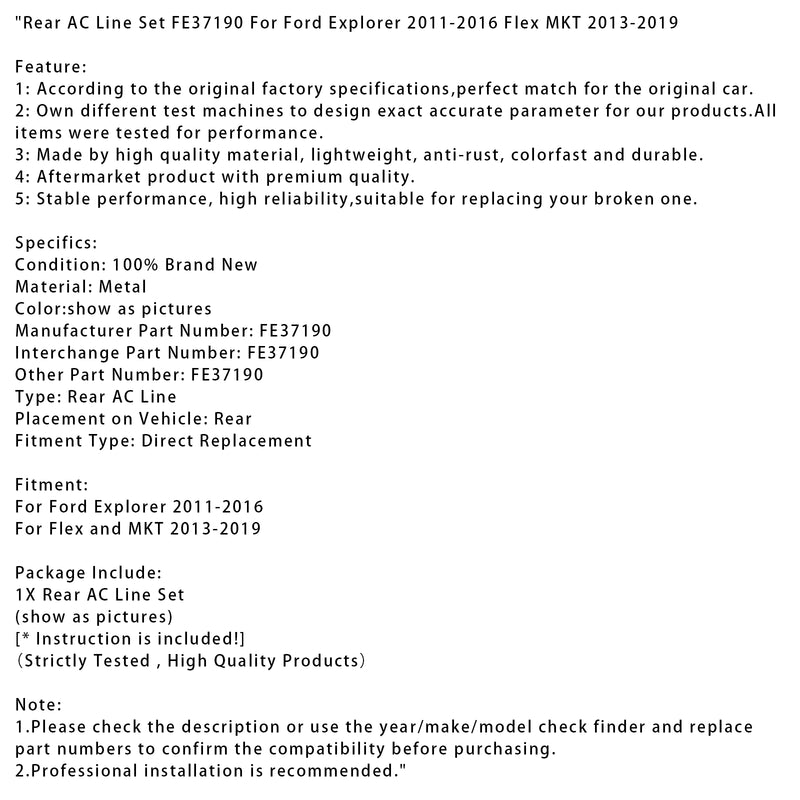 "Rear AC Line Set FE37190 For Ford Explorer 2011-2016 Flex MKT 2013-2019

Feature:
1: According to the original factory specifications,perfect match for the original car.
2: Own different test machines to design exact accurate parameter for our products.All items were tested for performance.
3: Made by high quality material, lightweight, anti-rust, colorfast and durable.
4: Aftermarket product with premium quality.
5: Stable performance, high reliability,suitable for replacing your broken one.

Specifics:
Condition: 100% Brand New
Material: Metal
Color:show as pictures
Manufacturer Part Number: FE37190
Interchange Part Number: FE37190
Other Part Number: FE37190
Type: Rear AC Line
Placement on Vehicle: Rear
Fitment Type: Direct Replacement

Fitment:
For Ford Explorer 2011-2016
For Flex and MKT 2013-2019

Package Include:
1X Rear AC Line Set
(show as pictures)
[* Instruction is included!]
(Strictly Tested , High Quality Products)

Note:
1.Please check the description or use the year/make/model check finder and replace part numbers to confirm the compatibility before purchasing.
2.Professional installation is recommended."